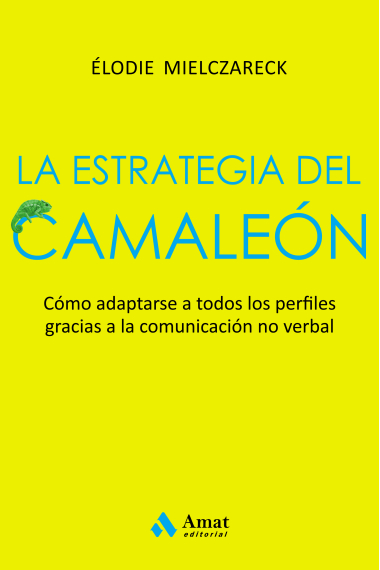 ÉLODIE MIELCZARECK

LA ESTRATEGIA DEL CAMALEÓN

Cómo adaptarse a todos los perfiles gracias a la comunicación no verbal

Amat
editorial